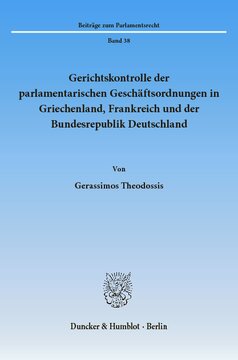 Beiträge zum Parlamentsrecht

Band 38

Gerichtskontrolle der parlamentarischen Geschäftsordnungen in Griechenland, Frankreich und der Bundesrepublik Deutschland

Von

Gerassimos Theodossis

Duncker & Humblot · Berlin